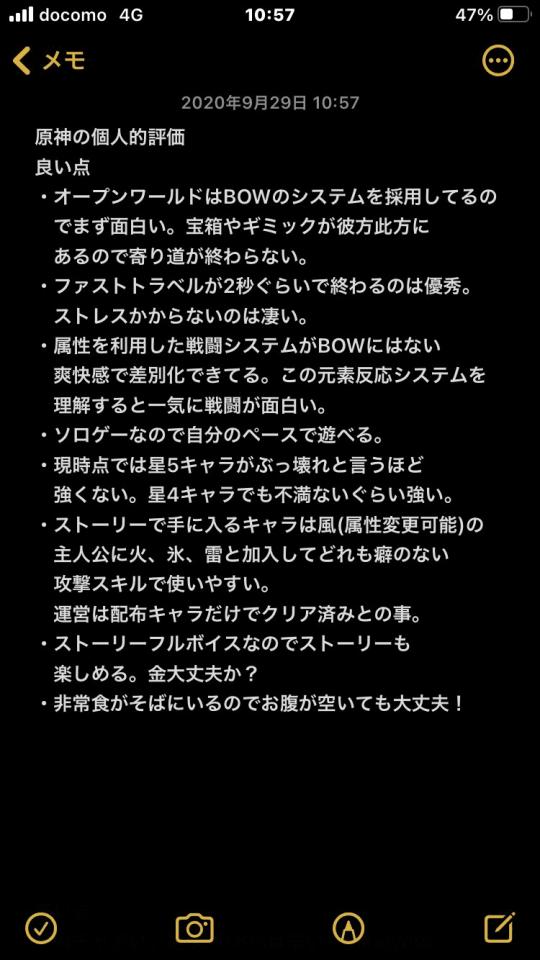 docomo 4G 10:57 47%

メモ

2020年9月29日 10:57

原神の個人的評価
良い点
・オープンワールドはBOWのシステムを採用してるのでまず面白い。宝箱やギミックが彼方此方にあるので寄り道が終わらない。
・ファストトラベルが2秒ぐらいで終わるのは優秀。ストレスかからないのは凄い。
・属性を利用した戦闘システムがBOWにはない爽快感で差別化できてる。この元素反応システムを理解すると一気に戦闘が面白い。
・ソロゲーなので自分のペースで遊べる。
・現時点では星5キャラがぶっ壊れと言うほど強くない。星4キャラでも不満ないぐらい強い。
・ストーリーで手に入るキャラは風(属性変更可能)の主人公に火、氷、雷と加入してどれも癖のない攻撃スキルで使いやすい。
運営は配布キャラだけでクリア済みとの事。
・ストーリーフルボイスなのでストーリーも楽しめる。金大丈夫か？
・非常食がそばにいるのでお腹が空いても大丈夫！